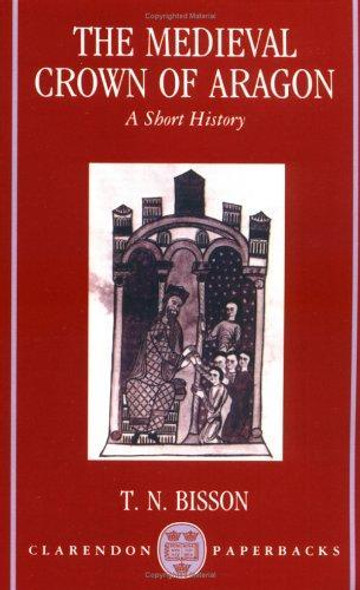 Copyrighted Material

THE MEDIEVAL CROWN OF ARAGON

A Short History

T. N. BISSON

CLARENDON PAPERBACKS